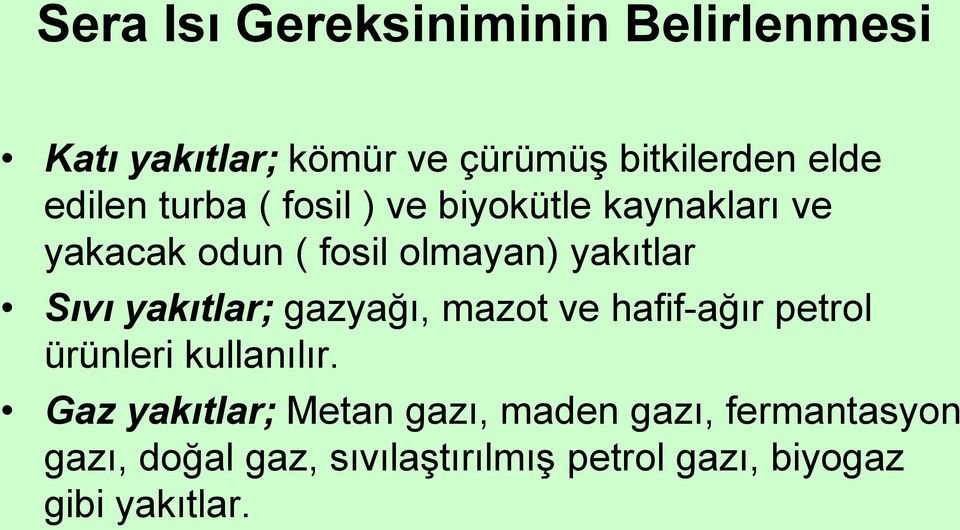 Sera Isı Gereksiniminin Belirlenmesi

• Katı yakıtlar; kömür ve çürümüş bitkilerden elde edilen turba ( fosil ) ve biyokütle kaynakları ve yakacak odun ( fosil olmayan) yakıtlar

• Sıvı yakıtlar; gazyağı, mazot ve hafif-ağır petrol ürünleri kullanılır.

• Gaz yakıtlar; Metan gazı, maden gazı, fermantasyon gazı, doğal gaz, sıvılaştırılmış petrol gazı, biyogaz gibi yakıtlar.